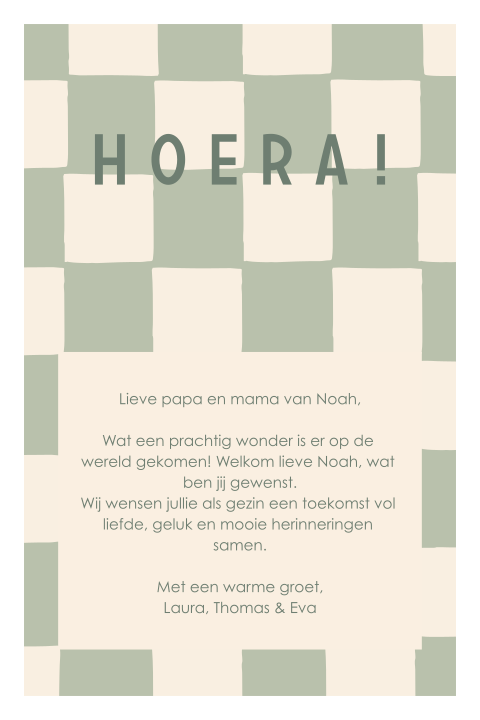 HOERA!

Lieve papa en mama van Noah,

Wat een prachtig wonder is er op de wereld gekomen! Welkom lieve Noah, wat ben jij gewenst.
Wij wensen jullie als gezin een toekomst vol liefde, geluk en mooie herinneringen samen.

Met een warme groet,
Laura, Thomas & Eva